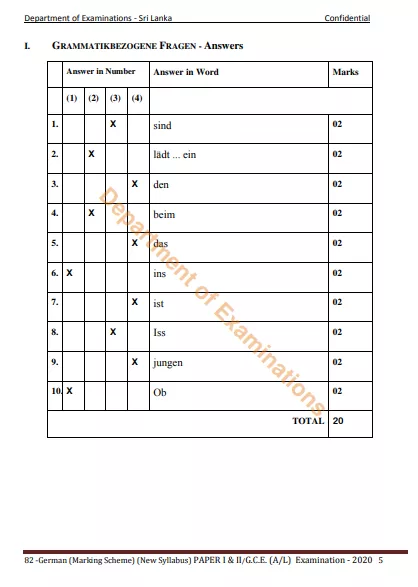 Department of Examinations - Sri Lanka Confidential

I. GRAMMATIKBEZOGENE FRAGEN - Answers

| | Answer in Number | | | | Answer in Word | Marks |
|---|---|---|---|---|---|---|
| | (1) | (2) | (3) | (4) | | |
| 1. | | | X | | sind | 02 |
| 2. | | X | | | lädt ... ein | 02 |
| 3. | | | | X | den | 02 |
| 4. | | X | | | beim | 02 |
| 5. | | | | X | das | 02 |
| 6. | X | | | | ins | 02 |
| 7. | | | | X | ist | 02 |
| 8. | | | X | | Iss | 02 |
| 9. | | | | X | jungen | 02 |
| 10. | X | | | | Ob | 02 |
| | | | | | TOTAL | 20 |

Department of Examinations

82 -German (Marking Scheme) (New Syllabus) PAPER I & II/G.C.E. (A/L) Examination - 2020 5